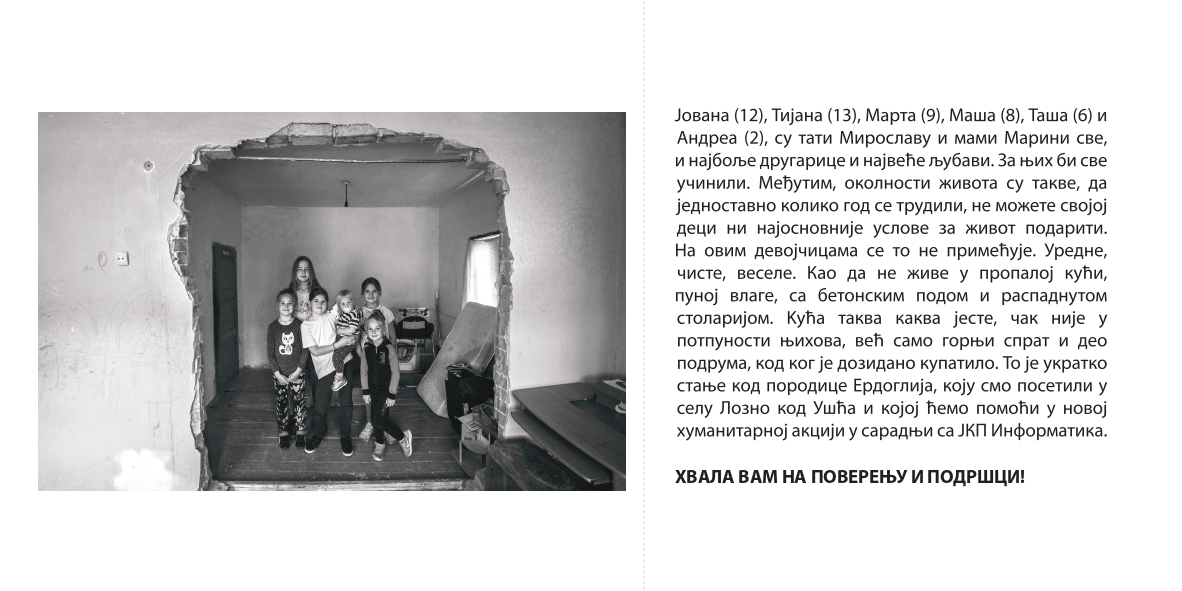 Јована (12), Тијана (13), Марта (9), Маша (8), Таша (6) и Андреа (2), су тати Мирославу и мами Марини све, и најбоље другарице и највеће љубави. За њих би све учинили. Међутим, околности живота су такве, да једноставно колико год се трудили, не можете својој деци ни најосновније услове за живот подарити. На овим девојчицама се то не примећује. Уредне, чисте, веселе. Као да не живе у пропалој кући, пуној влаге, са бетонским подом и распаднутом столаријом. Кућа таква каква јесте, чак није у потпуности њихова, већ само горњи спрат и део подрума, код ког је дозидано купатило. То је укратко стање код породице Ердоглија, коју смо посетили у селу Лозно код Ушћа и којој ћемо помоћи у новој хуманитарној акцији у сарадњи са ЈКП Информатика.

ХВАЛА ВАМ НА ПОВЕРЕЊУ И ПОДРШЦИ!